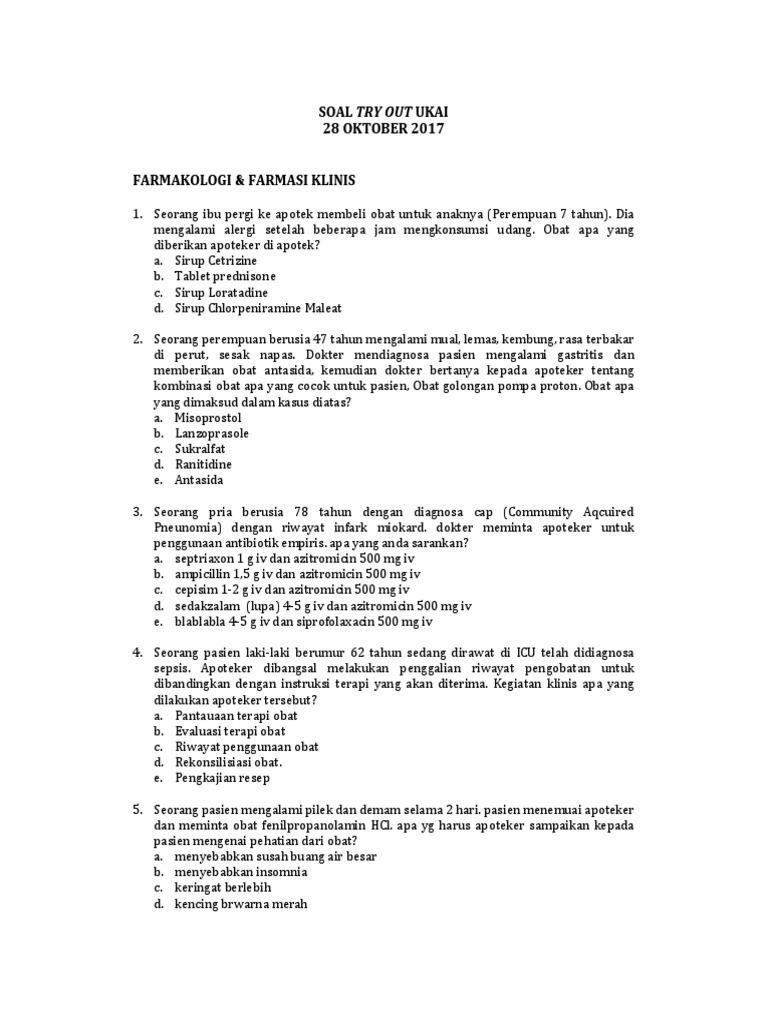 SOAL TRY OUT UKAI
28 OKTOBER 2017

FARMAKOLOGI & FARMASI KLINIS

1. Seorang ibu pergi ke apotek membeli obat untuk anaknya (Perempuan 7 tahun). Dia mengalami alergi setelah beberapa jam mengkonsumsi udang. Obat apa yang diberikan apoteker di apotek?
a. Sirup Cetrizine
b. Tablet prednisone
c. Sirup Loratadine
d. Sirup Chlorpeniramine Maleat

2. Seorang perempuan berusia 47 tahun mengalami mual, lemas, kembung, rasa terbakar di perut, sesak napas. Dokter mendiagnosa pasien mengalami gastritis dan memberikan obat antasida, kemudian dokter bertanya kepada apoteker tentang kombinasi obat apa yang cocok untuk pasien, Obat golongan pompa proton. Obat apa yang dimaksud dalam kasus diatas?
a. Misoprostol
b. Lanzoprasole
c. Sukralfat
d. Ranitidine
e. Antasida

3. Seorang pria berusia 78 tahun dengan diagnosa cap (Community Aqcuired Pneunomia) dengan riwayat infark miokard. dokter meminta apoteker untuk penggunaan antibiotik empiris. apa yang anda sarankan?
a. septriaxon 1 g iv dan azitromicin 500 mg iv
b. ampicillin 1,5 g iv dan azitromicin 500 mg iv
c. cepisim 1-2 g iv dan azitromicin 500 mg iv
d. sedakzalam (lupa) 4-5 g iv dan azitromicin 500 mg iv
e. blablabla 4-5 g iv dan siprofolaxacin 500 mg iv

4. Seorang pasien laki-laki berumur 62 tahun sedang dirawat di ICU telah didiagnosa sepsis. Apoteker dibangsal melakukan penggalian riwayat pengobatan untuk dibandingkan dengan instruksi terapi yang akan diterima. Kegiatan klinis apa yang dilakukan apoteker tersebut?
a. Pantauaan terapi obat
b. Evaluasi terapi obat
c. Riwayat penggunaan obat
d. Rekonsilisiasi obat.
e. Pengkajian resep

5. Seorang pasien mengalami pilek dan demam selama 2 hari. pasien menemuai apoteker dan meminta obat fenilpropanolamin HCl. apa yg harus apoteker sampaikan kepada pasien mengenai pehatian dari obat?
a. menyebabkan susah buang air besar
b. menyebabkan insomnia
c. keringat berlebih
d. kencing brwarna merah